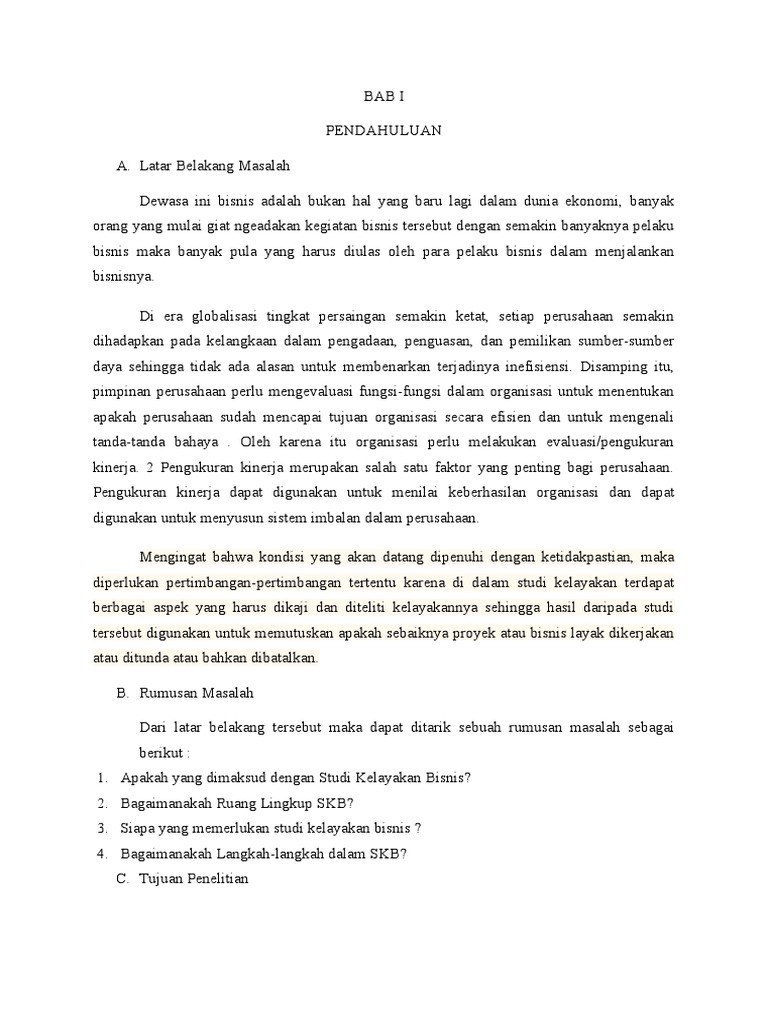 BAB I

PENDAHULUAN

A. Latar Belakang Masalah

Dewasa ini bisnis adalah bukan hal yang baru lagi dalam dunia ekonomi, banyak orang yang mulai giat ngeadakan kegiatan bisnis tersebut dengan semakin banyaknya pelaku bisnis maka banyak pula yang harus diulas oleh para pelaku bisnis dalam menjalankan bisnisnya.

Di era globalisasi tingkat persaingan semakin ketat, setiap perusahaan semakin dihadapkan pada kelangkaan dalam pengadaan, penguasan, dan pemilikan sumber-sumber daya sehingga tidak ada alasan untuk membenarkan terjadinya inefisiensi. Disamping itu, pimpinan perusahaan perlu mengevaluasi fungsi-fungsi dalam organisasi untuk menentukan apakah perusahaan sudah mencapai tujuan organisasi secara efisien dan untuk mengenali tanda-tanda bahaya . Oleh karena itu organisasi perlu melakukan evaluasi/pengukuran kinerja. 2 Pengukuran kinerja merupakan salah satu faktor yang penting bagi perusahaan. Pengukuran kinerja dapat digunakan untuk menilai keberhasilan organisasi dan dapat digunakan untuk menyusun sistem imbalan dalam perusahaan.

Mengingat bahwa kondisi yang akan datang dipenuhi dengan ketidakpastian, maka diperlukan pertimbangan-pertimbangan tertentu karena di dalam studi kelayakan terdapat berbagai aspek yang harus dikaji dan diteliti kelayakannya sehingga hasil daripada studi tersebut digunakan untuk memutuskan apakah sebaiknya proyek atau bisnis layak dikerjakan atau ditunda atau bahkan dibatalkan.

B. Rumusan Masalah

Dari latar belakang tersebut maka dapat ditarik sebuah rumusan masalah sebagai berikut :

1. Apakah yang dimaksud dengan Studi Kelayakan Bisnis?
2. Bagaimanakah Ruang Lingkup SKB?
3. Siapa yang memerlukan studi kelayakan bisnis ?
4. Bagaimanakah Langkah-langkah dalam SKB?

C. Tujuan Penelitian